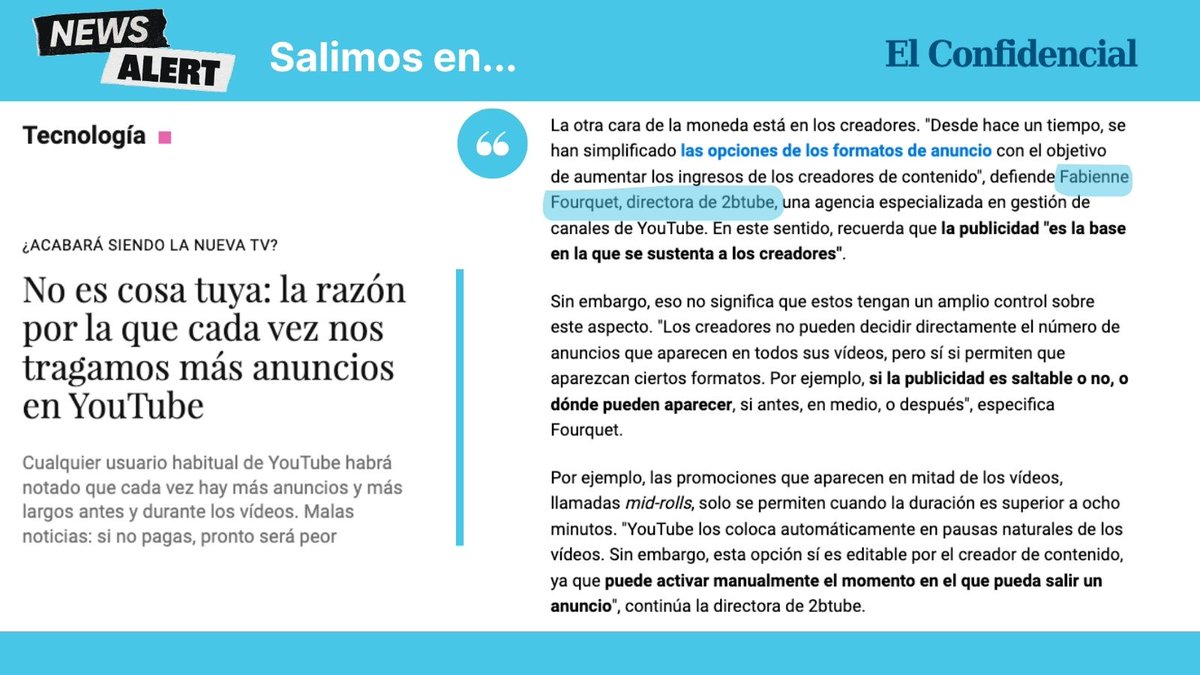 NEWS ALERT

Salimos en...

El Confidencial

Tecnología

¿ACABARÁ SIENDO LA NUEVA TV?

No es cosa tuya: la razón por la que cada vez nos tragamos más anuncios en YouTube

Cualquier usuario habitual de YouTube habrá notado que cada vez hay más anuncios y más largos antes y durante los vídeos. Malas noticias: si no pagas, pronto será peor

La otra cara de la moneda está en los creadores. "Desde hace un tiempo, se han simplificado las opciones de los formatos de anuncio con el objetivo de aumentar los ingresos de los creadores de contenido", defiende Fabienne Fourquet, directora de 2btube, una agencia especializada en gestión de canales de YouTube. En este sentido, recuerda que la publicidad "es la base en la que se sustenta a los creadores".

Sin embargo, eso no significa que estos tengan un amplio control sobre este aspecto. "Los creadores no pueden decidir directamente el número de anuncios que aparecen en todos sus vídeos, pero sí si permiten que aparezcan ciertos formatos. Por ejemplo, si la publicidad es saltable o no, o dónde pueden aparecer, si antes, en medio, o después", especifica Fourquet.

Por ejemplo, las promociones que aparecen en mitad de los vídeos, llamadas mid-rolls, solo se permiten cuando la duración es superior a ocho minutos. "YouTube los coloca automáticamente en pausas naturales de los vídeos. Sin embargo, esta opción sí es editable por el creador de contenido, ya que puede activar manualmente el momento en el que pueda salir un anuncio", continúa la directora de 2btube.